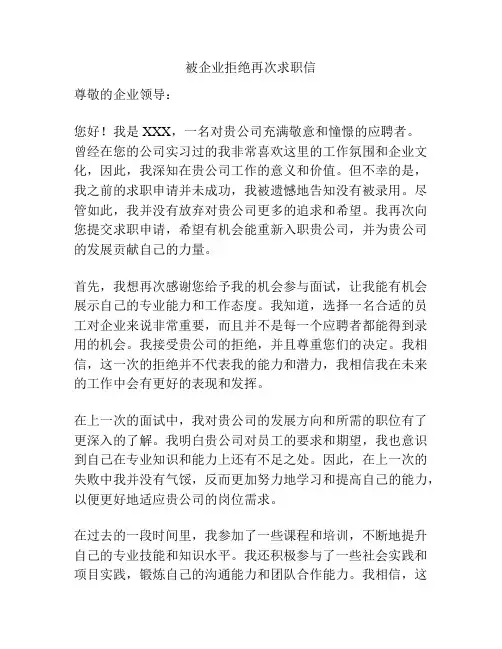 被企业拒绝再次求职信

尊敬的企业领导：

您好！我是 XXX，一名对贵公司充满敬意和憧憬的应聘者。曾经在您的公司实习过的我非常喜欢这里的工作氛围和企业文化，因此，我深知在贵公司工作的意义和价值。但不幸的是，我之前的求职申请并未成功，我被遗憾地告知没有被录用。尽管如此，我并没有放弃对贵公司更多的追求和希望。我再次向您提交求职申请，希望有机会能重新入职贵公司，并为贵公司的发展贡献自己的力量。

首先，我想再次感谢您给予我的机会参与面试，让我能有机会展示自己的专业能力和工作态度。我知道，选择一名合适的员工对企业来说非常重要，而且并不是每一个应聘者都能得到录用的机会。我接受贵公司的拒绝，并且尊重您们的决定。我相信，这一次的拒绝并不代表我的能力和潜力，我相信我在未来的工作中会有更好的表现和发挥。

在上一次的面试中，我对贵公司的发展方向和所需的职位有了更深入的了解。我明白贵公司对员工的要求和期望，我也意识到自己在专业知识和能力上还有不足之处。因此，在上一次的失败中我并没有气馁，反而更加努力地学习和提高自己的能力，以便更好地适应贵公司的岗位需求。

在过去的一段时间里，我参加了一些课程和培训，不断地提升自己的专业技能和知识水平。我还积极参与了一些社会实践和项目实践，锻炼自己的沟通能力和团队合作能力。我相信，这